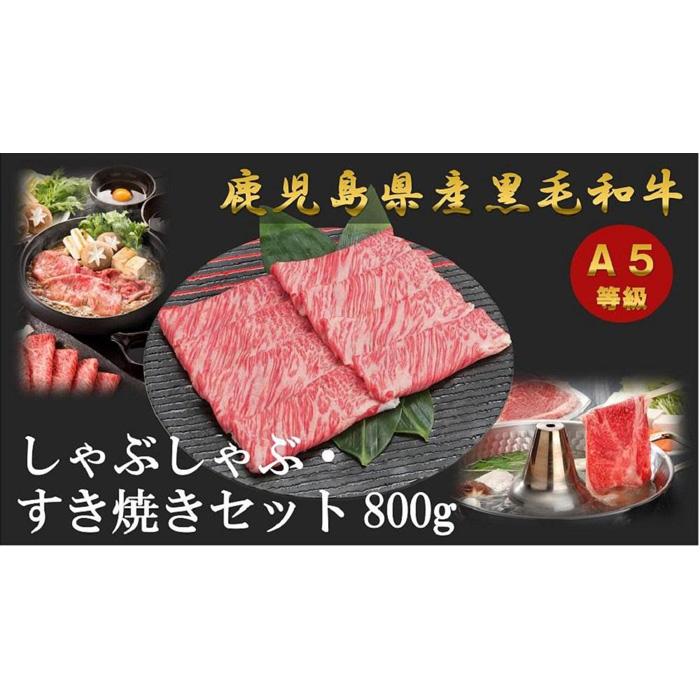 鹿児島県産黒毛和牛

A5
等級

しゃぶしゃぶ・
すき焼きセット 800g